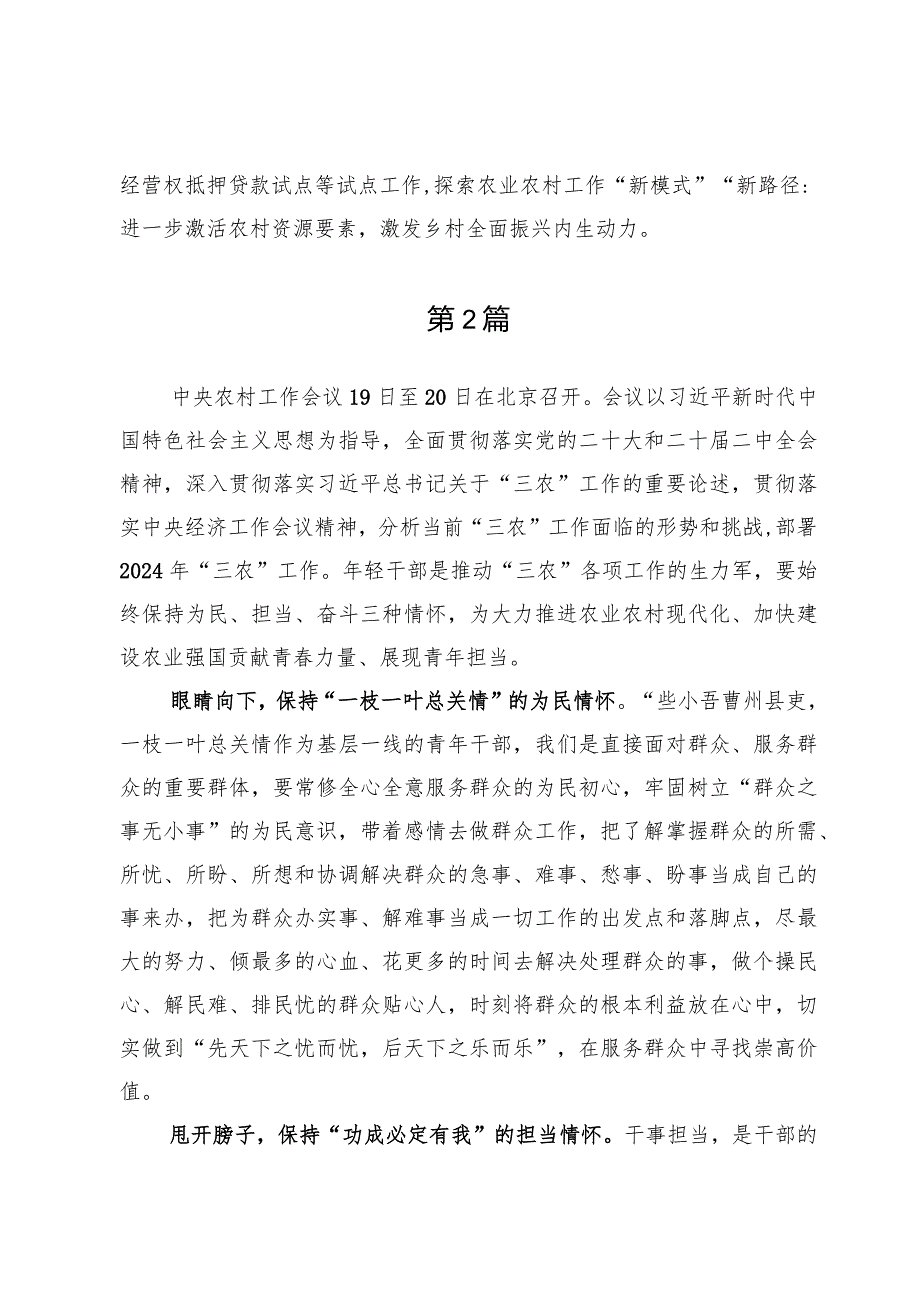 经营权抵押贷款试点等试点工作，探索农业农村工作“新模式”“新路径：进一步激活农村资源要素，激发乡村全面振兴内生动力。

第2篇

中央农村工作会议19日至20日在北京召开。会议以习近平新时代中国特色社会主义思想为指导，全面贯彻落实党的二十大和二十届二中全会精神，深入贯彻落实习近平总书记关于“三农”工作的重要论述，贯彻落实中央经济工作会议精神，分析当前“三农”工作面临的形势和挑战，部署2024年“三农”工作。年轻干部是推动“三农”各项工作的生力军，要始终保持为民、担当、奋斗三种情怀，为大力推进农业农村现代化、加快建设农业强国贡献青春力量、展现青年担当。

眼睛向下，保持“一枝一叶总关情”的为民情怀。“些小吾曹州县吏，一枝一叶总关情作为基层一线的青年干部，我们是直接面对群众、服务群众的重要群体，要常修全心全意服务群众的为民初心，牢固树立“群众之事无小事”的为民意识，带着感情去做群众工作，把了解掌握群众的所需、所忧、所盼、所想和协调解决群众的急事、难事、愁事、盼事当成自己的事来办，把为群众办实事、解难事当成一切工作的出发点和落脚点，尽最大的努力、倾最多的心血、花更多的时间去解决处理群众的事，做个操民心、解民难、排民忧的群众贴心人，时刻将群众的根本利益放在心中，切实做到“先天下之忧而忧，后天下之乐而乐”，在服务群众中寻找崇高价值。

甩开膀子，保持“功成必定有我”的担当情怀。干事担当，是干部的